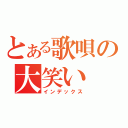 とある歌唄の大笑い
インデックス